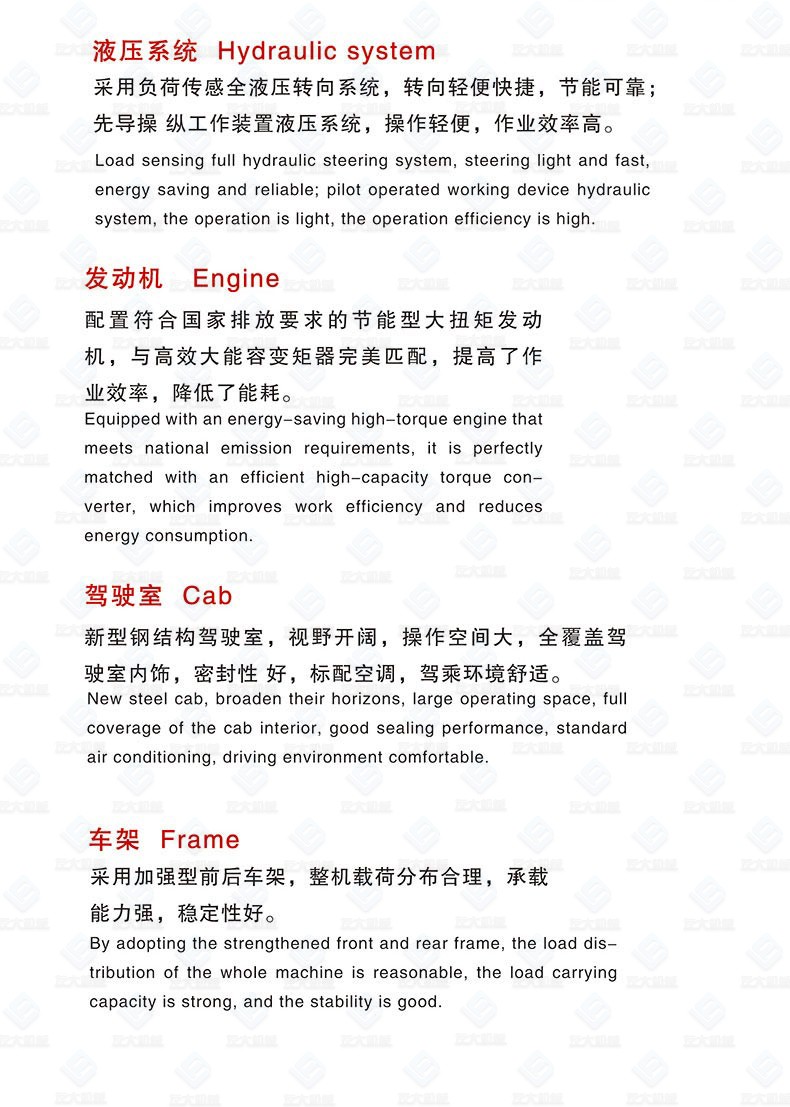 液压系统 Hydraulic system

采用负荷传感全液压转向系统，转向轻便快捷，节能可靠；先导操 纵工作装置液压系统，操作轻便，作业效率高。

Load sensing full hydraulic steering system, steering light and fast, energy saving and reliable; pilot operated working device hydraulic system, the operation is light, the operation efficiency is high.

发动机 Engine

配置符合国家排放要求的节能型大扭矩发动机，与高效大能容变矩器完美匹配，提高了作业效率，降低了能耗。

Equipped with an energy-saving high-torque engine that meets national emission requirements, it is perfectly matched with an efficient high-capacity torque converter, which improves work efficiency and reduces energy consumption.

驾驶室 Cab

新型钢结构驾驶室，视野开阔，操作空间大，全覆盖驾驶室内饰，密封性 好，标配空调，驾乘环境舒适。

New steel cab, broaden their horizons, large operating space, full coverage of the cab interior, good sealing performance, standard air conditioning, driving environment comfortable.

车架 Frame

采用加强型前后车架，整机载荷分布合理，承载能力强，稳定性好。

By adopting the strengthened front and rear frame, the load distribution of the whole machine is reasonable, the load carrying capacity is strong, and the stability is good.